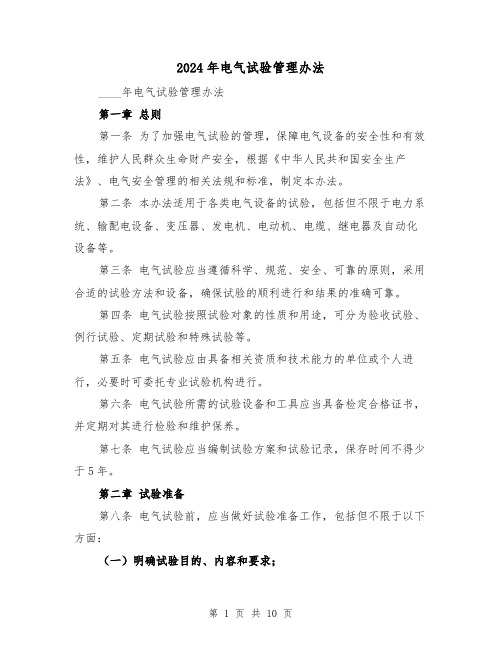 2024年电气试验管理办法

____年电气试验管理办法

第一章 总则

第一条 为了加强电气试验的管理，保障电气设备的安全性和有效性，维护人民群众生命财产安全，根据《中华人民共和国安全生产法》、电气安全管理的相关法规和标准，制定本办法。

第二条 本办法适用于各类电气设备的试验，包括但不限于电力系统、输配电设备、变压器、发电机、电动机、电缆、继电器及自动化设备等。

第三条 电气试验应当遵循科学、规范、安全、可靠的原则，采用合适的试验方法和设备，确保试验的顺利进行和结果的准确可靠。

第四条 电气试验按照试验对象的性质和用途，可分为验收试验、例行试验、定期试验和特殊试验等。

第五条 电气试验应由具备相关资质和技术能力的单位或个人进行，必要时可委托专业试验机构进行。

第六条 电气试验所需的试验设备和工具应当具备检定合格证书，并定期对其进行检验和维护保养。

第七条 电气试验应当编制试验方案和试验记录，保存时间不得少于5年。

第二章 试验准备

第八条 电气试验前，应当做好试验准备工作，包括但不限于以下方面：

（一）明确试验目的、内容和要求；

第 1 页 共 10 页